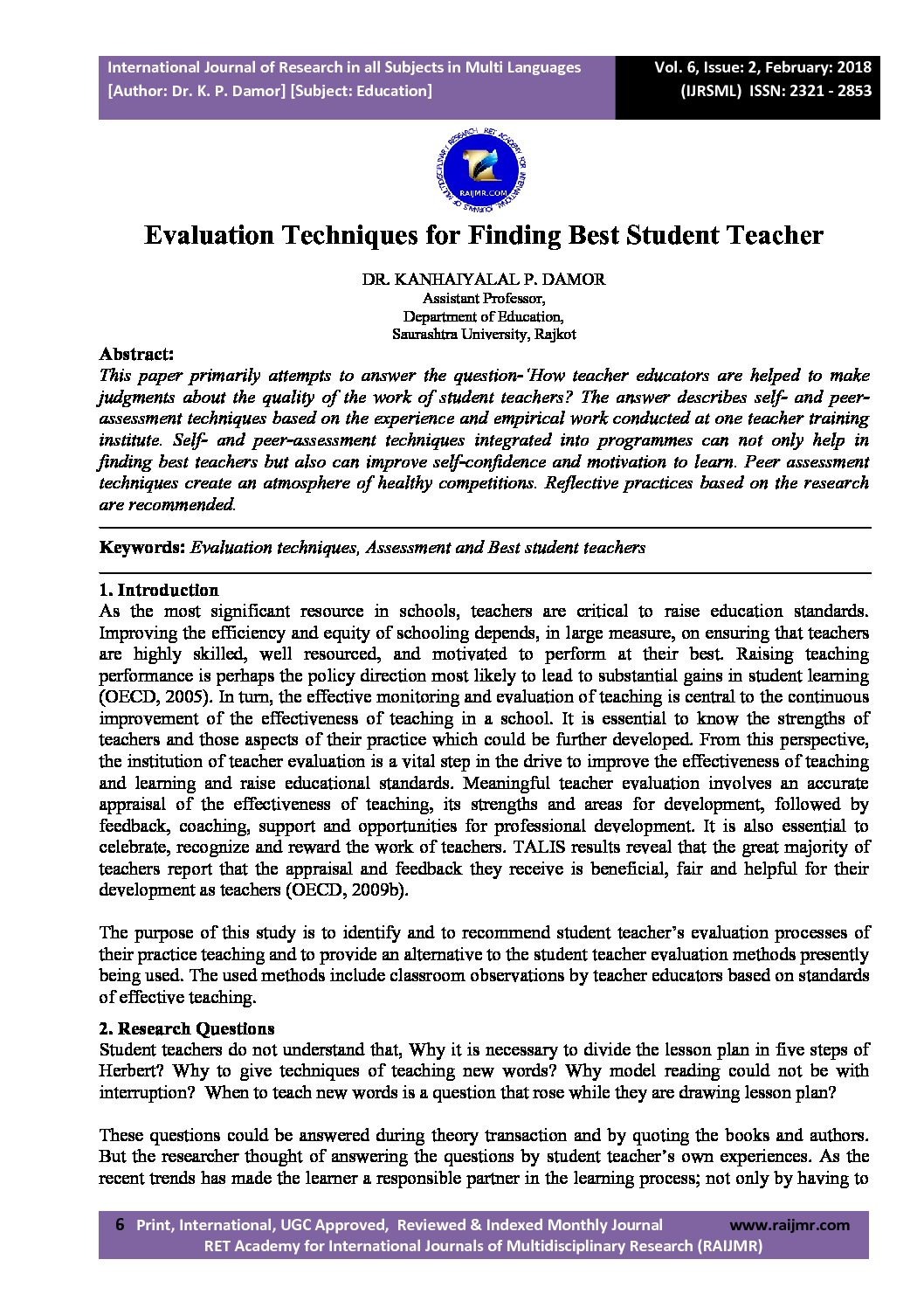 International Journal of Research in all Subjects in Multi Languages
[Author: Dr. K. P. Damor] [Subject: Education]

Vol. 6, Issue: 2, February: 2018
(IJRSML) ISSN: 2321 - 2853

RAIJMR.COM

Evaluation Techniques for Finding Best Student Teacher

DR. KANHAIYALAL P. DAMOR
Assistant Professor,
Department of Education,
Saurashtra University, Rajkot

Abstract:
This paper primarily attempts to answer the question-'How teacher educators are helped to make judgments about the quality of the work of student teachers? The answer describes self- and peer-assessment techniques based on the experience and empirical work conducted at one teacher training institute. Self- and peer-assessment techniques integrated into programmes can not only help in finding best teachers but also can improve self-confidence and motivation to learn. Peer assessment techniques create an atmosphere of healthy competitions. Reflective practices based on the research are recommended.

Keywords: Evaluation techniques, Assessment and Best student teachers

1. Introduction
As the most significant resource in schools, teachers are critical to raise education standards. Improving the efficiency and equity of schooling depends, in large measure, on ensuring that teachers are highly skilled, well resourced, and motivated to perform at their best. Raising teaching performance is perhaps the policy direction most likely to lead to substantial gains in student learning (OECD, 2005). In turn, the effective monitoring and evaluation of teaching is central to the continuous improvement of the effectiveness of teaching in a school. It is essential to know the strengths of teachers and those aspects of their practice which could be further developed. From this perspective, the institution of teacher evaluation is a vital step in the drive to improve the effectiveness of teaching and learning and raise educational standards. Meaningful teacher evaluation involves an accurate appraisal of the effectiveness of teaching, its strengths and areas for development, followed by feedback, coaching, support and opportunities for professional development. It is also essential to celebrate, recognize and reward the work of teachers. TALIS results reveal that the great majority of teachers report that the appraisal and feedback they receive is beneficial, fair and helpful for their development as teachers (OECD, 2009b).

The purpose of this study is to identify and to recommend student teacher's evaluation processes of their practice teaching and to provide an alternative to the student teacher evaluation methods presently being used. The used methods include classroom observations by teacher educators based on standards of effective teaching.

2. Research Questions
Student teachers do not understand that, Why it is necessary to divide the lesson plan in five steps of Herbert? Why to give techniques of teaching new words? Why model reading could not be with interruption? When to teach new words is a question that rose while they are drawing lesson plan?

These questions could be answered during theory transaction and by quoting the books and authors. But the researcher thought of answering the questions by student teacher's own experiences. As the recent trends has made the learner a responsible partner in the learning process; not only by having to

6 Print, International, UGC Approved, Reviewed & Indexed Monthly Journal www.raijmr.com
RET Academy for International Journals of Multidisciplinary Research (RAIJMR)